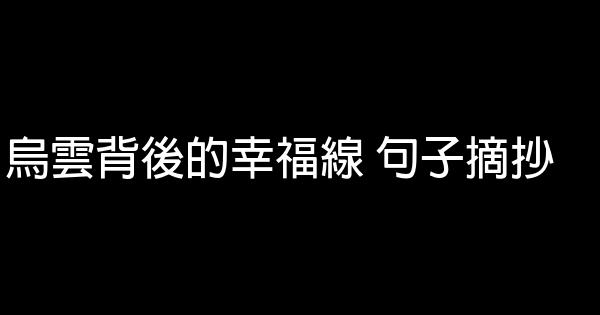 烏雲背後的幸福線 句子摘抄